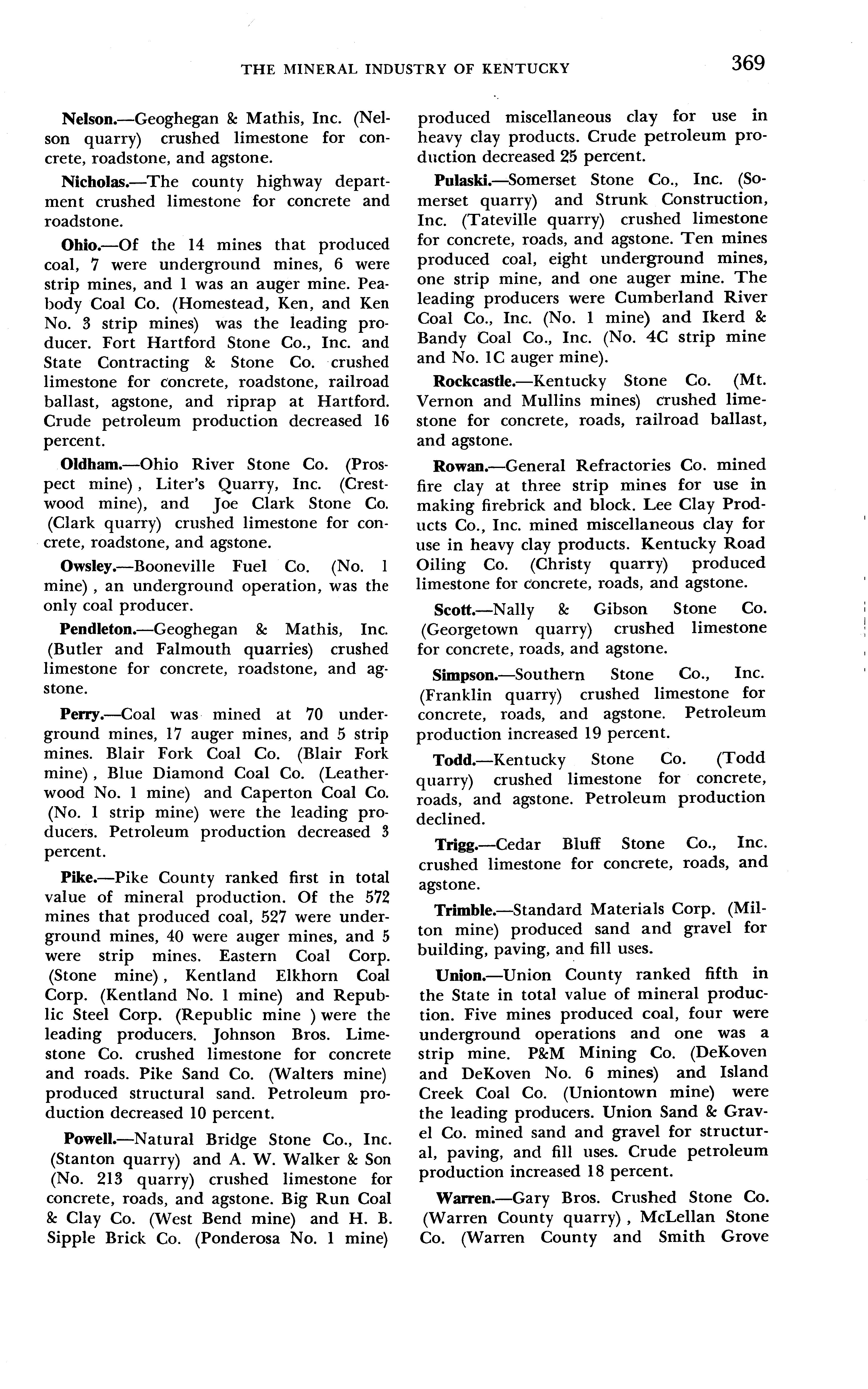 THE MINERAL INDUSTRY OF KENTUCKY 369

Nelson.—Geoghegan & Mathis, Inc. (Nelson quarry) crushed limestone for concrete, roadstone, and agstone.

Nicholas.—The county highway department crushed limestone for concrete and roadstone.

Ohio.—Of the 14 mines that produced coal, 7 were underground mines, 6 were strip mines, and 1 was an auger mine. Peabody Coal Co. (Homestead, Ken, and Ken No. 3 strip mines) was the leading producer. Fort Hartford Stone Co., Inc. and State Contracting & Stone Co. crushed limestone for concrete, roadstone, railroad ballast, agstone, and riprap at Hartford. Crude petroleum production decreased 16 percent.

Oldham.—Ohio River Stone Co. (Prospect mine), Liter's Quarry, Inc. (Crestwood mine), and Joe Clark Stone Co. (Clark quarry) crushed limestone for concrete, roadstone, and agstone.

Owsley.—Booneville Fuel Co. (No. 1 mine), an underground operation, was the only coal producer.

Pendleton.—Geoghegan & Mathis, Inc. (Butler and Falmouth quarries) crushed limestone for concrete, roadstone, and agstone.

Perry.—Coal was mined at 70 underground mines, 17 auger mines, and 5 strip mines. Blair Fork Coal Co. (Blair Fork mine), Blue Diamond Coal Co. (Leatherwood No. 1 mine) and Caperton Coal Co. (No. 1 strip mine) were the leading producers. Petroleum production decreased 3 percent.

Pike.—Pike County ranked first in total value of mineral production. Of the 572 mines that produced coal, 527 were underground mines, 40 were auger mines, and 5 were strip mines. Eastern Coal Corp. (Stone mine), Kentland Elkhorn Coal Corp. (Kentland No. 1 mine) and Republic Steel Corp. (Republic mine ) were the leading producers. Johnson Bros. Limestone Co. crushed limestone for concrete and roads. Pike Sand Co. (Walters mine) produced structural sand. Petroleum production decreased 10 percent.

Powell.—Natural Bridge Stone Co., Inc. (Stanton quarry) and A. W. Walker & Son (No. 213 quarry) crushed limestone for concrete, roads, and agstone. Big Run Coal & Clay Co. (West Bend mine) and H. B. Sipple Brick Co. (Ponderosa No. 1 mine) produced miscellaneous clay for use in heavy clay products. Crude petroleum production decreased 25 percent.

Pulaski.—Somerset Stone Co., Inc. (Somerset quarry) and Strunk Construction, Inc. (Tateville quarry) crushed limestone for concrete, roads, and agstone. Ten mines produced coal, eight underground mines, one strip mine, and one auger mine. The leading producers were Cumberland River Coal Co., Inc. (No. 1 mine) and Ikerd & Bandy Coal Co., Inc. (No. 4C strip mine and No. 1C auger mine).

Rockcastle.—Kentucky Stone Co. (Mt. Vernon and Mullins mines) crushed limestone for concrete, roads, railroad ballast, and agstone.

Rowan.—General Refractories Co. mined fire clay at three strip mines for use in making firebrick and block. Lee Clay Products Co., Inc. mined miscellaneous clay for use in heavy clay products. Kentucky Road Oiling Co. (Christy quarry) produced limestone for concrete, roads, and agstone.

Scott.—Nally & Gibson Stone Co. (Georgetown quarry) crushed limestone for concrete, roads, and agstone.

Simpson.—Southern Stone Co., Inc. (Franklin quarry) crushed limestone for concrete, roads, and agstone. Petroleum production increased 19 percent.

Todd.—Kentucky Stone Co. (Todd quarry) crushed limestone for concrete, roads, and agstone. Petroleum production declined.

Trigg.—Cedar Bluff Stone Co., Inc. crushed limestone for concrete, roads, and agstone.

Trimble.—Standard Materials Corp. (Milton mine) produced sand and gravel for building, paving, and fill uses.

Union.—Union County ranked fifth in the State in total value of mineral production. Five mines produced coal, four were underground operations and one was a strip mine. P&M Mining Co. (DeKoven and DeKoven No. 6 mines) and Island Creek Coal Co. (Uniontown mine) were the leading producers. Union Sand & Gravel Co. mined sand and gravel for structural, paving, and fill uses. Crude petroleum production increased 18 percent.

Warren.—Gary Bros. Crushed Stone Co. (Warren County quarry), McLellan Stone Co. (Warren County and Smith Grove